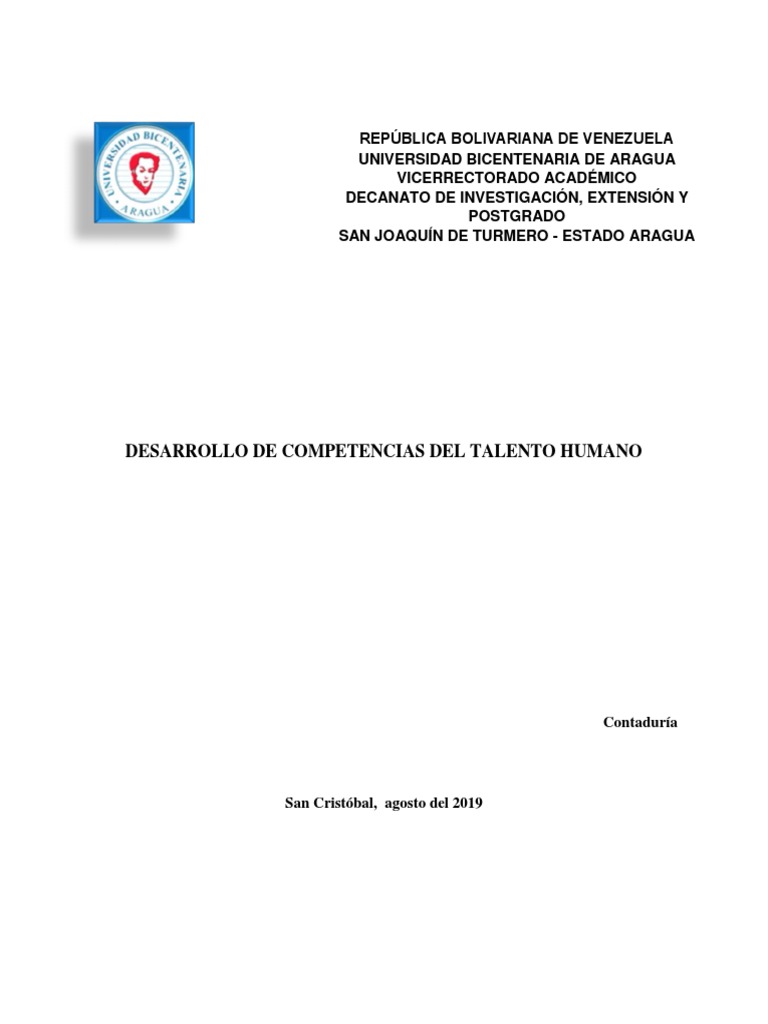 UNIVERSIDAD BICENTENARIA
ARAGUA

REPÚBLICA BOLIVARIANA DE VENEZUELA
UNIVERSIDAD BICENTENARIA DE ARAGUA
VICERRECTORADO ACADÉMICO
DECANATO DE INVESTIGACIÓN, EXTENSIÓN Y POSTGRADO
SAN JOAQUÍN DE TURMERO - ESTADO ARAGUA

DESARROLLO DE COMPETENCIAS DEL TALENTO HUMANO

Contaduría

San Cristóbal, agosto del 2019